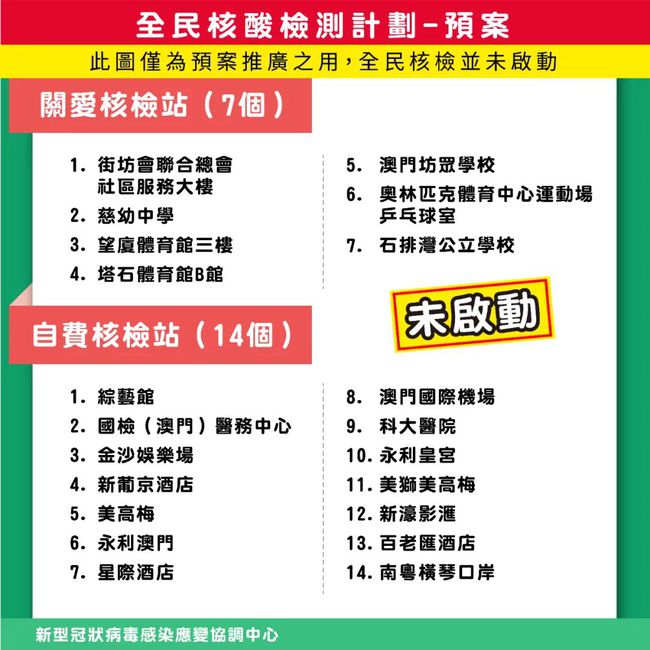 全民核酸檢測計劃－預案

此圖僅為預案推廣之用，全民核檢並未啟動

關愛核檢站（7個）

1. 街坊會聯合總會社區服務大樓
2. 慈幼中學
3. 望廈體育館三樓
4. 塔石體育館B館
5. 澳門坊眾學校
6. 奧林匹克體育中心運動場乒乓球室
7. 石排灣公立學校

未啟動

自費核檢站（14個）

1. 綜藝館
2. 國檢（澳門）醫務中心
3. 金沙娛樂場
4. 新葡京酒店
5. 美高梅
6. 永利澳門
7. 星際酒店
8. 澳門國際機場
9. 科大醫院
10. 永利皇宮
11. 美獅美高梅
12. 新濠影滙
13. 百老匯酒店
14. 南粵橫琴口岸

新型冠狀病毒感染應變協調中心